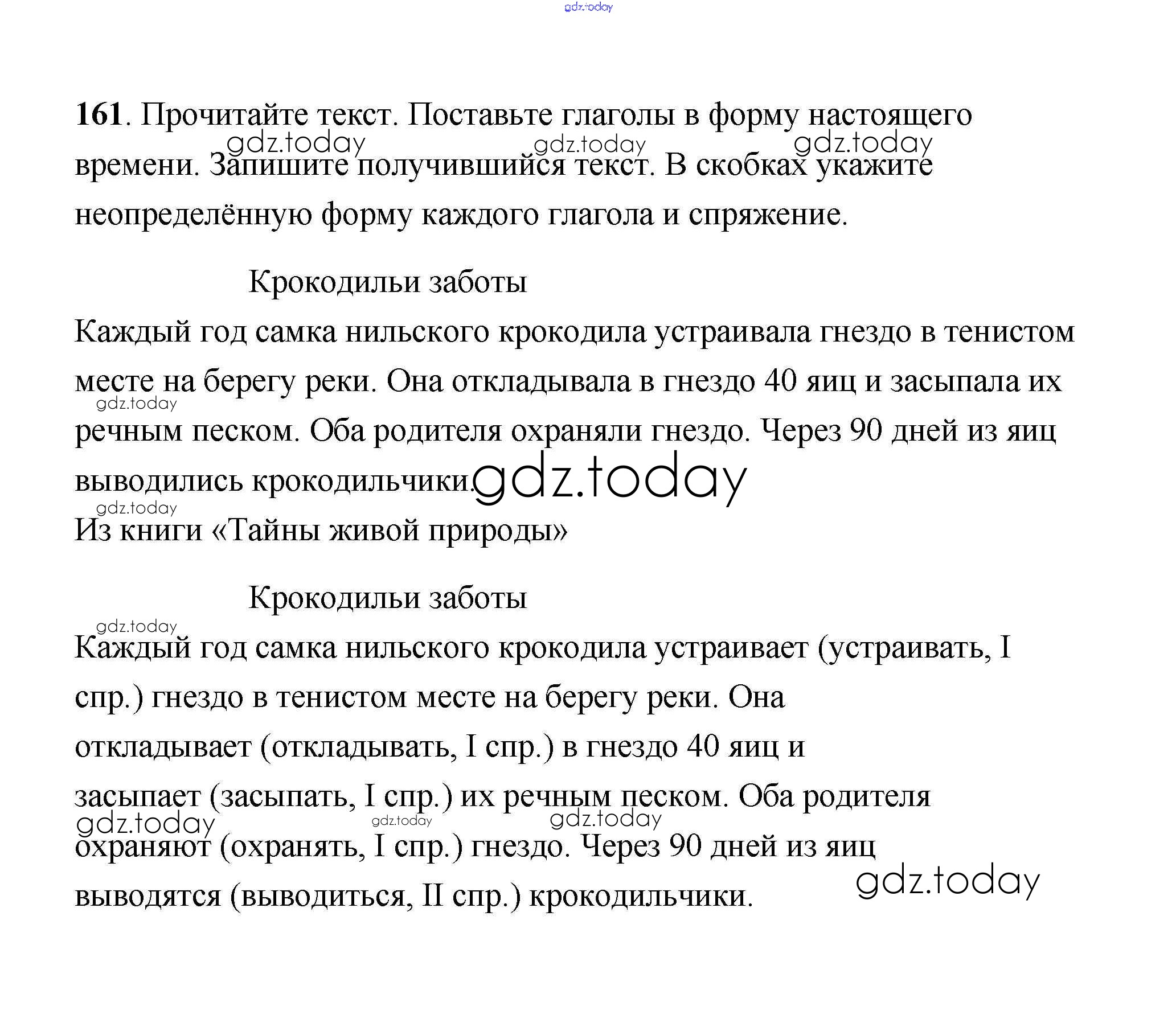 gdz.today

161. Прочитайте текст. Поставьте глаголы в форму настоящего времени. Запишите получившийся текст. В скобках укажите неопределённую форму каждого глагола и спряжение.

gdz.today gdz.today gdz.today

Крокодильи заботы

Каждый год самка нильского крокодила устраивала гнездо в тенистом месте на берегу реки. Она откладывала в гнездо 40 яиц и засыпала их речным песком. Оба родителя охраняли гнездо. Через 90 дней из яиц выводились крокодильчики.

gdz.today gdz.today gdz.today

Из книги «Тайны живой природы»

Крокодильи заботы

gdz.today

Каждый год самка нильского крокодила устраивает (устраивать, I спр.) гнездо в тенистом месте на берегу реки. Она откладывает (откладывать, I спр.) в гнездо 40 яиц и засыпает (засыпать, I спр.) их речным песком. Оба родителя охраняют (охранять, I спр.) гнездо. Через 90 дней из яиц выводятся (выводиться, II спр.) крокодильчики.

gdz.today gdz.today gdz.today gdz.today